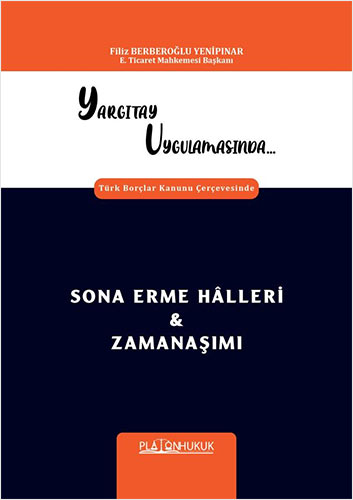 Filiz BERBEROĞLU YENİPINAR
E. Ticaret Mahkemesi Başkanı

YARGITAY
UYGULAMASINDA...

Türk Borçlar Kanunu Çerçevesinde

SONA ERME HÂLLERİ
&
ZAMANAŞIMI

PLATONHUKUK